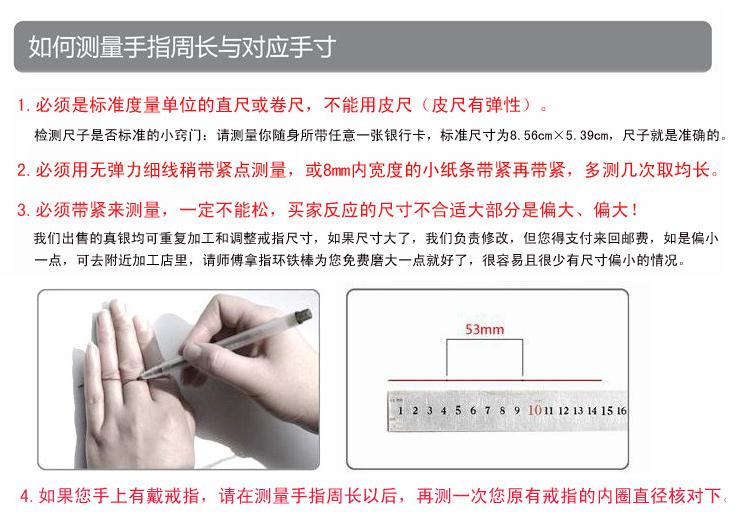 如何测量手指周长与对应手寸

1. 必须是标准度量单位的直尺或卷尺，不能用皮尺（皮尺有弹性）。

检测尺子是否标准的小窍门：请测量你随身所带任意一张银行卡，标准尺寸为8.56cm×5.39cm，尺子就是准确的。

2. 必须用无弹力细线稍带紧点测量，或8mm内宽度的小纸条带紧再带紧，多测几次取均长。

3. 必须带紧来测量，一定不能松，买家反应的尺寸不合适大部分是偏大、偏大！

我们出售的真银均可重复加工和调整戒指尺寸，如果尺寸大了，我们负责修改，但您得支付来回邮费，如是偏小一点，可去附近加工店里，请师傅拿指环铁棒为您免费磨大一点就好了，很容易且很少有尺寸偏小的情况。

53mm

1 2 3 4 5 6 7 8 9 10 11 12 13 14 15 16

4. 如果您手上有戴戒指，请在测量手指周长以后，再测一次您原有戒指的内圈直径核对下。